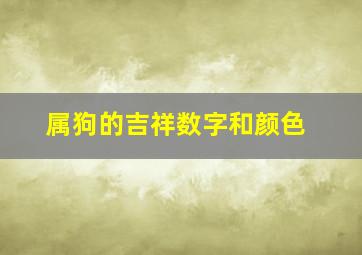 属狗的吉祥数字和颜色